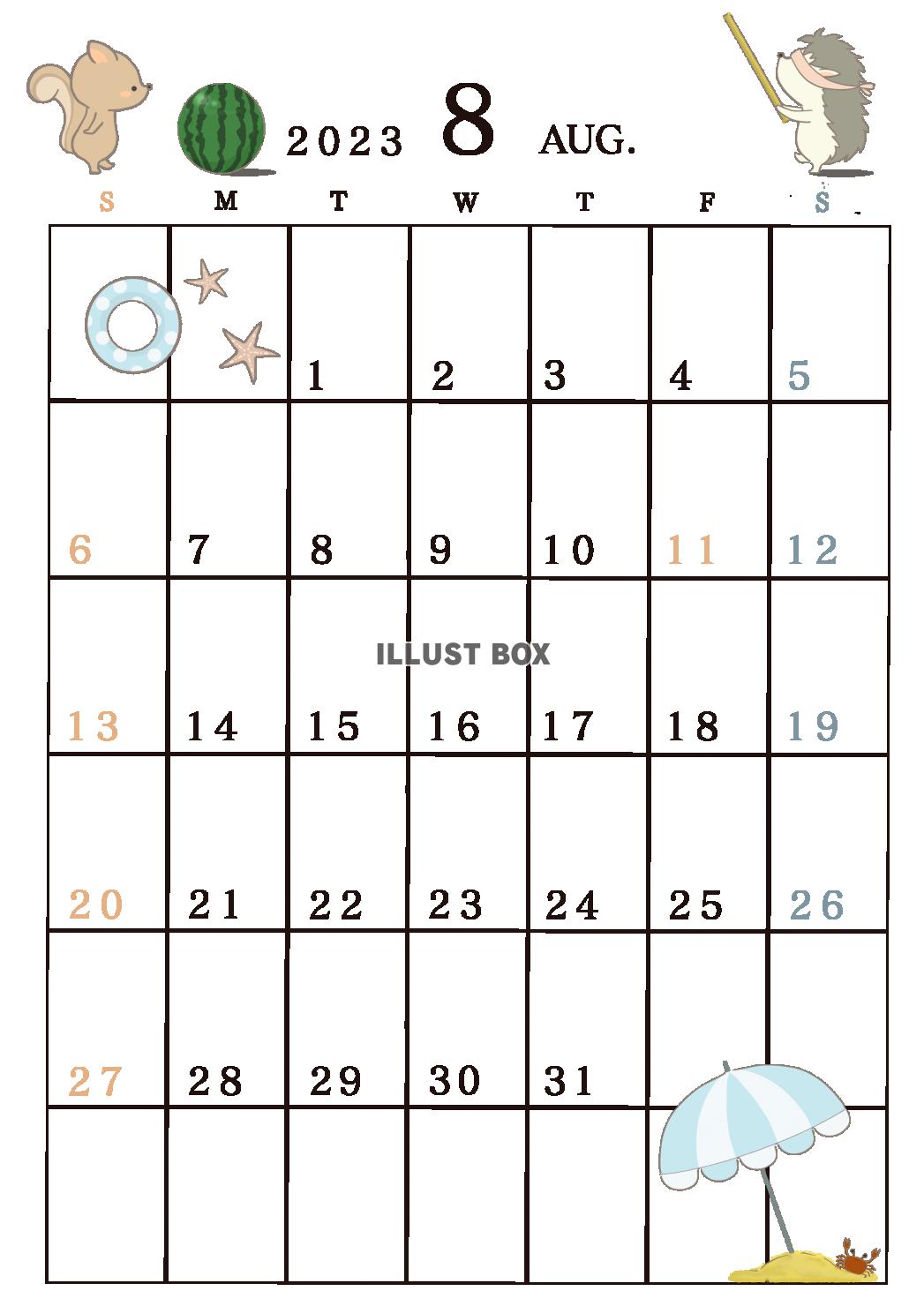 2023 8 AUG.

| S | M | T | W | T | F | S |
|---|---|---|---|---|---|---|
| | | 1 | 2 | 3 | 4 | 5 |
| 6 | 7 | 8 | 9 | 10 | 11 | 12 |
| 13 | 14 | 15 | 16 | 17 | 18 | 19 |
| 20 | 21 | 22 | 23 | 24 | 25 | 26 |
| 27 | 28 | 29 | 30 | 31 | | |
| | | | | | | |

ILLUST BOX